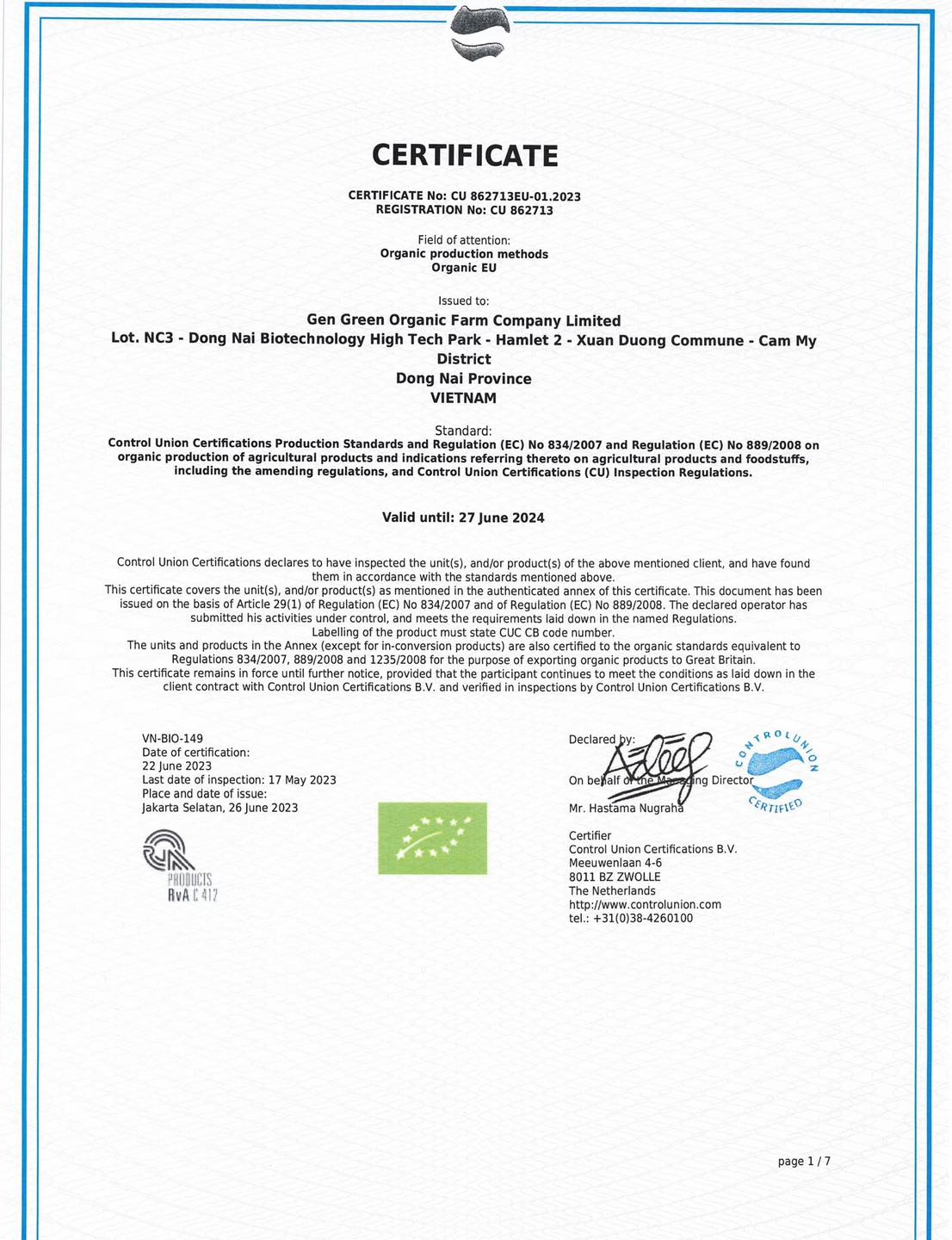 CERTIFICATE

CERTIFICATE No: CU 862713EU-01.2023
REGISTRATION No: CU 862713

Field of attention:
Organic production methods
Organic EU

Issued to:
Gen Green Organic Farm Company Limited
Lot. NC3 - Dong Nai Biotechnology High Tech Park - Hamlet 2 - Xuan Duong Commune - Cam My District
Dong Nai Province
VIETNAM

Standard:
Control Union Certifications Production Standards and Regulation (EC) No 834/2007 and Regulation (EC) No 889/2008 on organic production of agricultural products and indications referring thereto on agricultural products and foodstuffs, including the amending regulations, and Control Union Certifications (CU) Inspection Regulations.

Valid until: 27 June 2024

Control Union Certifications declares to have inspected the unit(s), and/or product(s) of the above mentioned client, and have found them in accordance with the standards mentioned above.
This certificate covers the unit(s), and/or product(s) as mentioned in the authenticated annex of this certificate. This document has been issued on the basis of Article 29(1) of Regulation (EC) No 834/2007 and of Regulation (EC) No 889/2008. The declared operator has submitted his activities under control, and meets the requirements laid down in the named Regulations.
Labelling of the product must state CUC CB code number.
The units and products in the Annex (except for in-conversion products) are also certified to the organic standards equivalent to Regulations 834/2007, 889/2008 and 1235/2008 for the purpose of exporting organic products to Great Britain.
This certificate remains in force until further notice, provided that the participant continues to meet the conditions as laid down in the client contract with Control Union Certifications B.V. and verified in inspections by Control Union Certifications B.V.

VN-BIO-149
Date of certification:
22 June 2023
Last date of inspection: 17 May 2023
Place and date of issue:
Jakarta Selatan, 26 June 2023

PRODUCTS
RvA C 412

Declared by:
On behalf of the Managing Director
Mr. Hastama Nugraha

CONTROL UNION CERTIFIED

Certifier
Control Union Certifications B.V.
Meeuwenlaan 4-6
8011 BZ ZWOLLE
The Netherlands
http://www.controlunion.com
tel.: +31(0)38-4260100

page 1 / 7